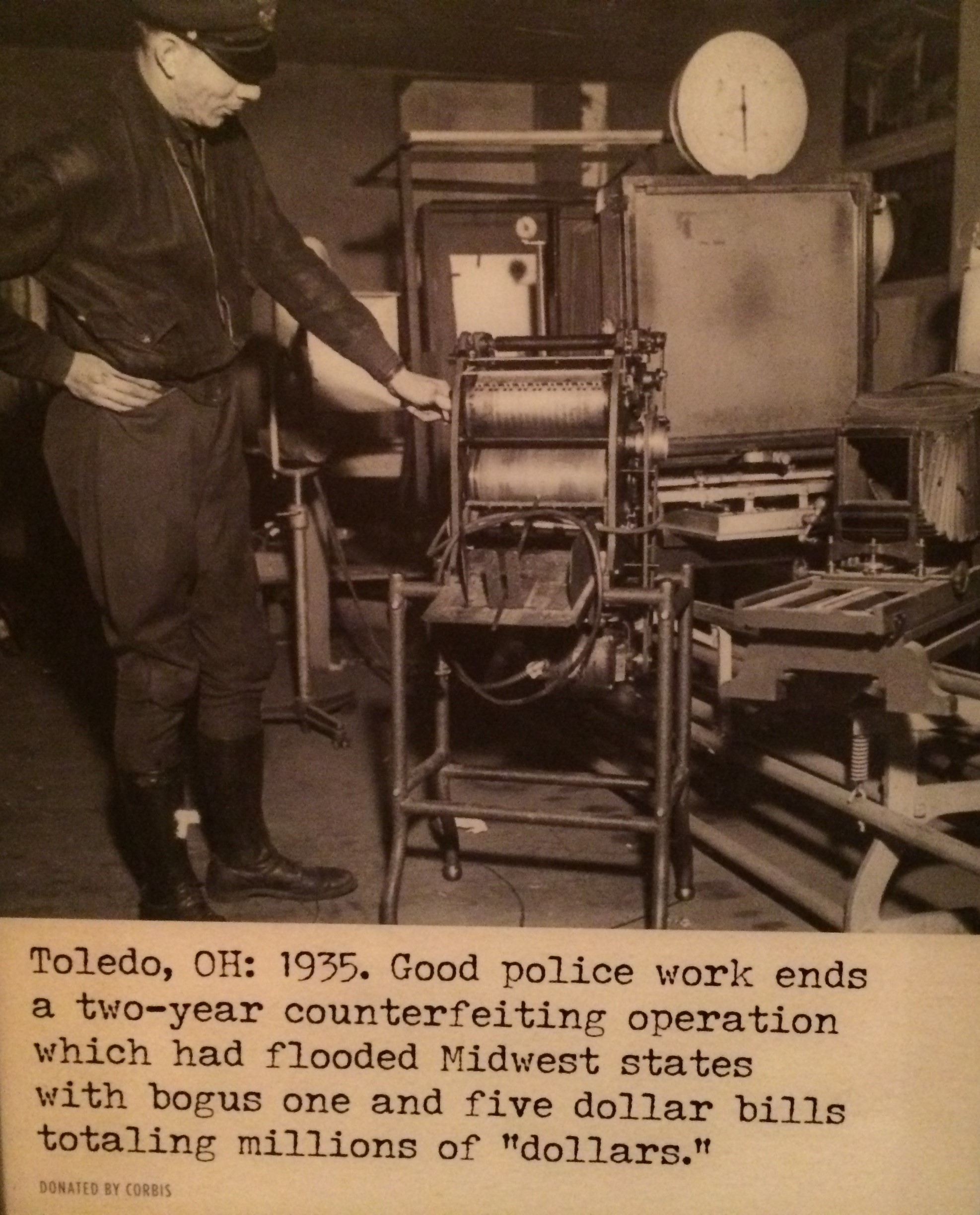 Toledo, OH: 1935. Good police work ends a two-year counterfeiting operation which had flooded Midwest states with bogus one and five dollar bills totaling millions of "dollars."

DONATED BY CORBIS